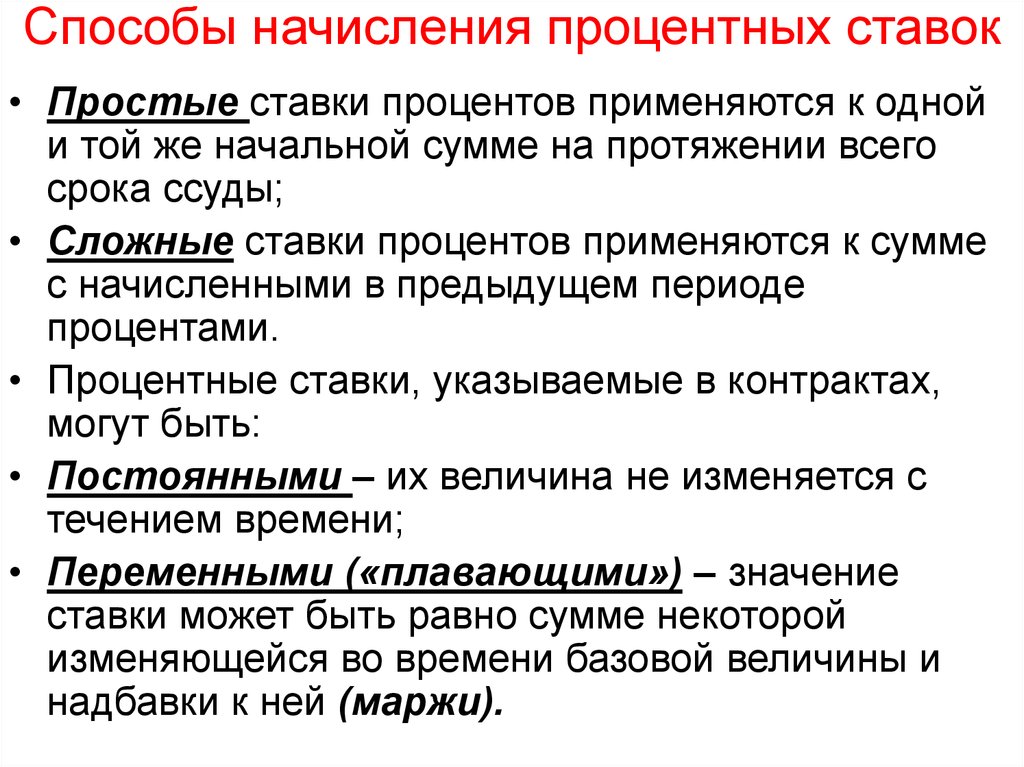 Способы начисления процентных ставок

• Простые ставки процентов применяются к одной и той же начальной сумме на протяжении всего срока ссуды;
• Сложные ставки процентов применяются к сумме с начисленными в предыдущем периоде процентами.
• Процентные ставки, указываемые в контрактах, могут быть:
• Постоянными – их величина не изменяется с течением времени;
• Переменными («плавающими») – значение ставки может быть равно сумме некоторой изменяющейся во времени базовой величины и надбавки к ней (маржи).